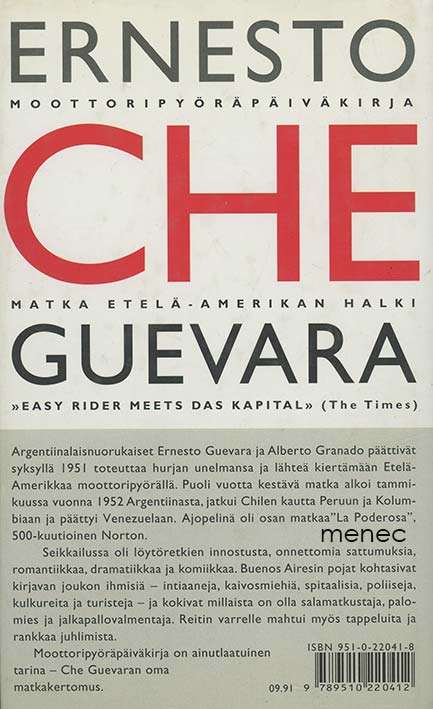 ERNESTO

MOOTTORIPYÖRÄPÄIVÄKIRJA

CHE

MATKA ETELÄ-AMERIKAN HALKI

GUEVARA

»EASY RIDER MEETS DAS KAPITAL» (The Times)

Argentiinalaisnuorukaiset Ernesto Guevara ja Alberto Granado päättivät syksyllä 1951 toteuttaa hurjan unelmansa ja lähteä kiertämään Etelä-Amerikkaa moottoripyörällä. Puoli vuotta kestävä matka alkoi tammikuussa vuonna 1952 Argentiinasta, jatkui Chilen kautta Peruun ja Kolumbiaan ja päättyi Venezuelaan. Ajopelinä oli osan matkaa"La Poderosa", 500-kuutioinen Norton.

menec

Seikkailussa oli löytöretkien innostusta, onnettomia sattumuksia, romantiikkaa, dramatiikkaa ja komiikkaa. Buenos Airesin pojat kohtasivat kirjavan joukon ihmisiä – intiaaneja, kaivosmiehiä, spitaalisia, poliiseja, kulkureita ja turisteja – ja kokivat millaista on olla salamatkustaja, palomies ja jalkapallovalmentaja. Reitin varrelle mahtui myös tappeluita ja rankkaa juhlimista.

Moottoripyöräpäiväkirja on ainutlaatuinen tarina – Che Guevaran oma matkakertomus.

ISBN 951-0-22041-8

09.91 9 789510 220412